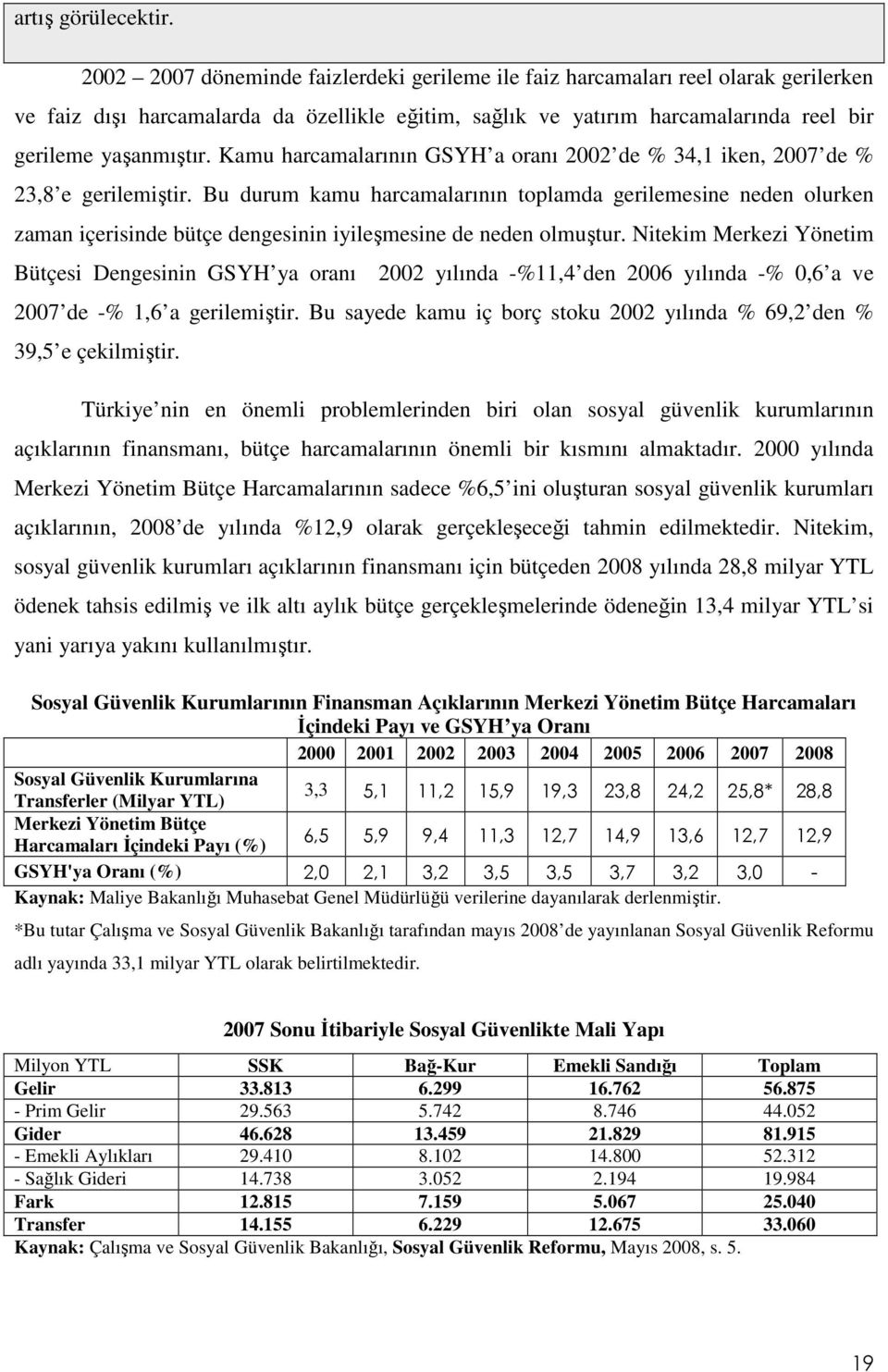 artış görülecektir.

2002 – 2007 döneminde faizlerdeki gerileme ile faiz harcamaları reel olarak gerilerken ve faiz dışı harcamalarda da özellikle eğitim, sağlık ve yatırım harcamalarında reel bir gerileme yaşanmıştır. Kamu harcamalarının GSYH a oranı 2002 de % 34,1 iken, 2007 de % 23,8 e gerilemiştir. Bu durum kamu harcamalarının toplamda gerilemesine neden olurken zaman içerisinde bütçe dengesinin iyileşmesine de neden olmuştur. Nitekim Merkezi Yönetim Bütçesi Dengesinin GSYH ya oranı 2002 yılında -%11,4 den 2006 yılında -% 0,6 a ve 2007 de -% 1,6 a gerilemiştir. Bu sayede kamu iç borç stoku 2002 yılında % 69,2 den % 39,5 e çekilmiştir.

Türkiye nin en önemli problemlerinden biri olan sosyal güvenlik kurumlarının açıklarının finansmanı, bütçe harcamalarının önemli bir kısmını almaktadır. 2000 yılında Merkezi Yönetim Bütçe Harcamalarının sadece %6,5 ini oluşturan sosyal güvenlik kurumları açıklarının, 2008 de yılında %12,9 olarak gerçekleşeceği tahmin edilmektedir. Nitekim, sosyal güvenlik kurumları açıklarının finansmanı için bütçeden 2008 yılında 28,8 milyar YTL ödenek tahsis edilmiş ve ilk altı aylık bütçe gerçekleşmelerinde ödeneğin 13,4 milyar YTL si yani yarıya yakını kullanılmıştır.

Sosyal Güvenlik Kurumlarının Finansman Açıklarının Merkezi Yönetim Bütçe Harcamaları İçindeki Payı ve GSYH ya Oranı

| | 2000 | 2001 | 2002 | 2003 | 2004 | 2005 | 2006 | 2007 | 2008 |
|---|---|---|---|---|---|---|---|---|---|
| Sosyal Güvenlik Kurumlarına Transferler (Milyar YTL) | 3,3 | 5,1 | 11,2 | 15,9 | 19,3 | 23,8 | 24,2 | 25,8* | 28,8 |
| Merkezi Yönetim Bütçe Harcamaları İçindeki Payı (%) | 6,5 | 5,9 | 9,4 | 11,3 | 12,7 | 14,9 | 13,6 | 12,7 | 12,9 |
| GSYH'ya Oranı (%) | 2,0 | 2,1 | 3,2 | 3,5 | 3,5 | 3,7 | 3,2 | 3,0 | - |

Kaynak: Maliye Bakanlığı Muhasebat Genel Müdürlüğü verilerine dayanılarak derlenmiştir.

*Bu tutar Çalışma ve Sosyal Güvenlik Bakanlığı tarafından mayıs 2008 de yayınlanan Sosyal Güvenlik Reformu adlı yayında 33,1 milyar YTL olarak belirtilmektedir.

2007 Sonu İtibariyle Sosyal Güvenlikte Mali Yapı

| Milyon YTL | SSK | Bağ-Kur | Emekli Sandığı | Toplam |
|---|---|---|---|---|
| Gelir | 33.813 | 6.299 | 16.762 | 56.875 |
| - Prim Gelir | 29.563 | 5.742 | 8.746 | 44.052 |
| Gider | 46.628 | 13.459 | 21.829 | 81.915 |
| - Emekli Aylıkları | 29.410 | 8.102 | 14.800 | 52.312 |
| - Sağlık Gideri | 14.738 | 3.052 | 2.194 | 19.984 |
| Fark | 12.815 | 7.159 | 5.067 | 25.040 |
| Transfer | 14.155 | 6.229 | 12.675 | 33.060 |

Kaynak: Çalışma ve Sosyal Güvenlik Bakanlığı, Sosyal Güvenlik Reformu, Mayıs 2008, s. 5.

19